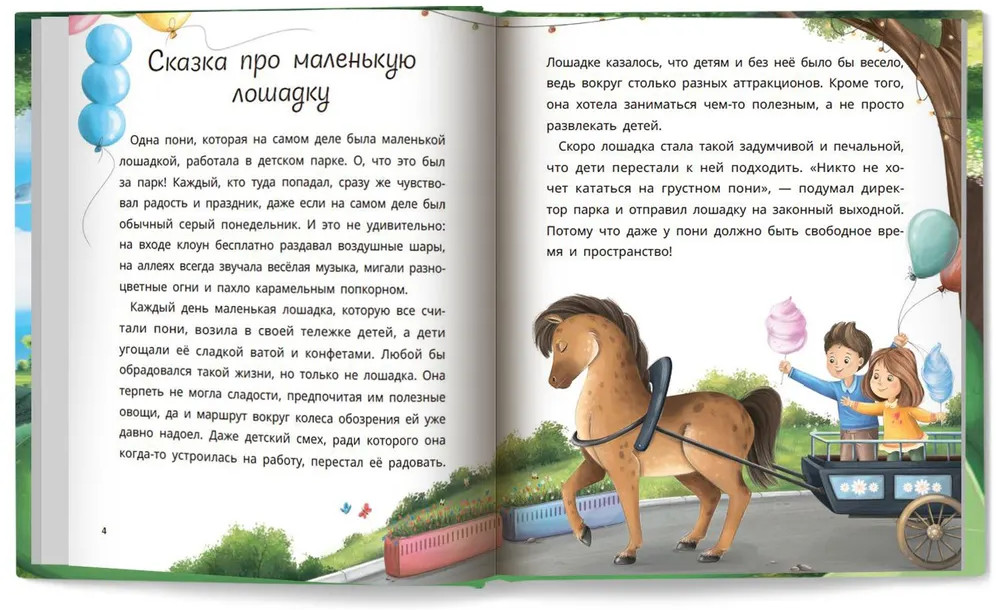 Сказка про маленькую лошадку

Одна пони, которая на самом деле была маленькой лошадкой, работала в детском парке. О, что это был за парк! Каждый, кто туда попадал, сразу же чувствовал радость и праздник, даже если на самом деле был обычный серый понедельник. И это не удивительно: на входе клоун бесплатно раздавал воздушные шары, на аллеях всегда звучала весёлая музыка, мигали разноцветные огни и пахло карамельным попкорном.

Каждый день маленькая лошадка, которую все считали пони, возила в своей тележке детей, а дети угощали её сладкой ватой и конфетами. Любой бы обрадовался такой жизни, но только не лошадка. Она терпеть не могла сладости, предпочитая им полезные овощи, да и маршрут вокруг колеса обозрения ей уже давно надоел. Даже детский смех, ради которого она когда-то устроилась на работу, перестал её радовать.

4

Лошадке казалось, что детям и без неё было бы весело, ведь вокруг столько разных аттракционов. Кроме того, она хотела заниматься чем-то полезным, а не просто развлекать детей.

Скоро лошадка стала такой задумчивой и печальной, что дети перестали к ней подходить. «Никто не хочет кататься на грустном пони», — подумал директор парка и отправил лошадку на законный выходной. Потому что даже у пони должно быть свободное время и пространство!